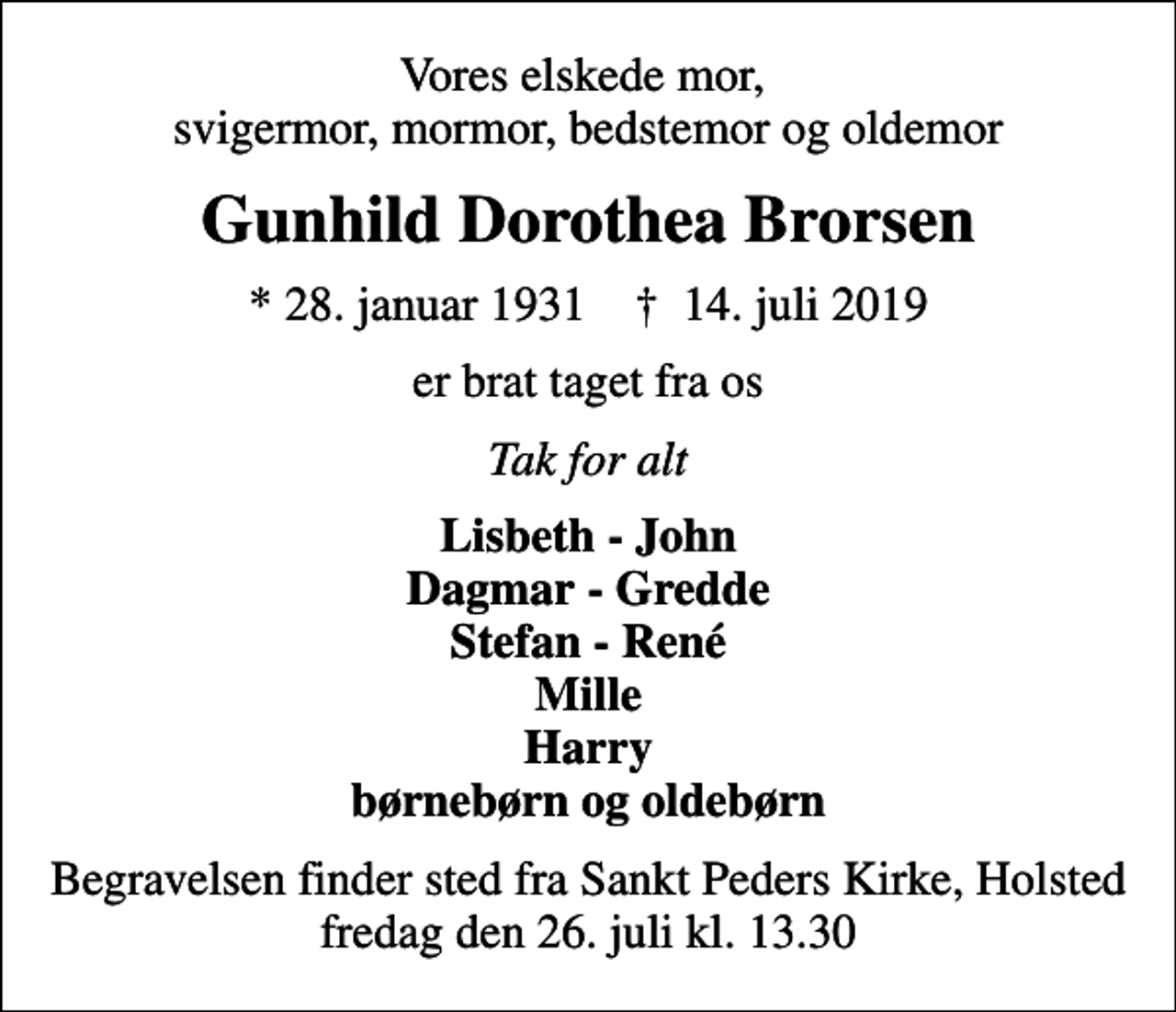 Vores elskede mor,
svigermor, mormor, bedstemor og oldemor

Gunhild Dorothea Brorsen

* 28. januar 1931 † 14. juli 2019

er brat taget fra os

Tak for alt

Lisbeth - John
Dagmar - Gredde
Stefan - René
Mille
Harry
børnebørn og oldebørn

Begravelsen finder sted fra Sankt Peders Kirke, Holsted
fredag den 26. juli kl. 13.30